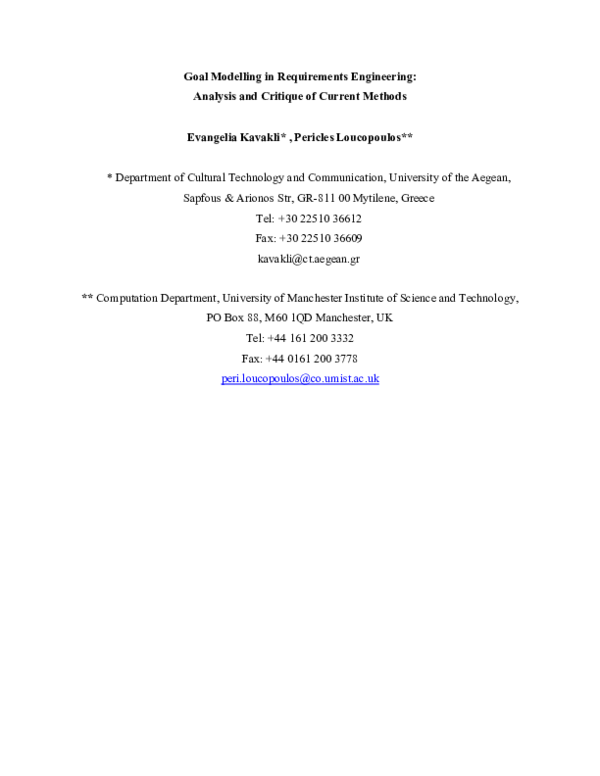 Goal Modelling in Requirements Engineering:
Analysis and Critique of Current Methods

Evangelia Kavakli* , Pericles Loucopoulos**

* Department of Cultural Technology and Communication, University of the Aegean,
Sapfous & Arionos Str, GR-811 00 Mytilene, Greece
Tel: +30 22510 36612
Fax: +30 22510 36609
kavakli@ct.aegean.gr

** Computation Department, University of Manchester Institute of Science and Technology,
PO Box 88, M60 1QD Manchester, UK
Tel: +44 161 200 3332
Fax: +44 0161 200 3778
peri.loucopoulos@co.umist.ac.uk